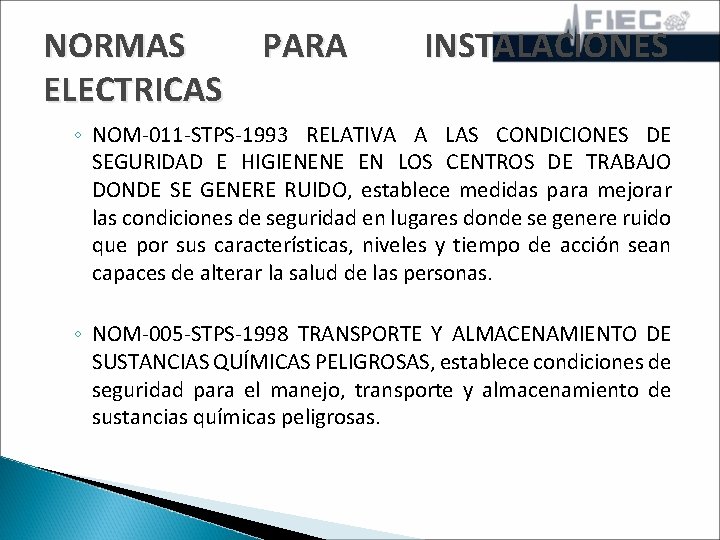 FIEC

NORMAS PARA INSTALACIONES ELECTRICAS

◦ NOM-011-STPS-1993 RELATIVA A LAS CONDICIONES DE SEGURIDAD E HIGIENENE EN LOS CENTROS DE TRABAJO DONDE SE GENERE RUIDO, establece medidas para mejorar las condiciones de seguridad en lugares donde se genere ruido que por sus características, niveles y tiempo de acción sean capaces de alterar la salud de las personas.

◦ NOM-005-STPS-1998 TRANSPORTE Y ALMACENAMIENTO DE SUSTANCIAS QUÍMICAS PELIGROSAS, establece condiciones de seguridad para el manejo, transporte y almacenamiento de sustancias químicas peligrosas.